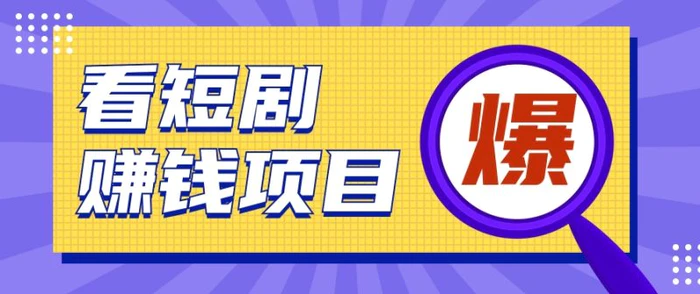 看短剧
赚钱项目

爆